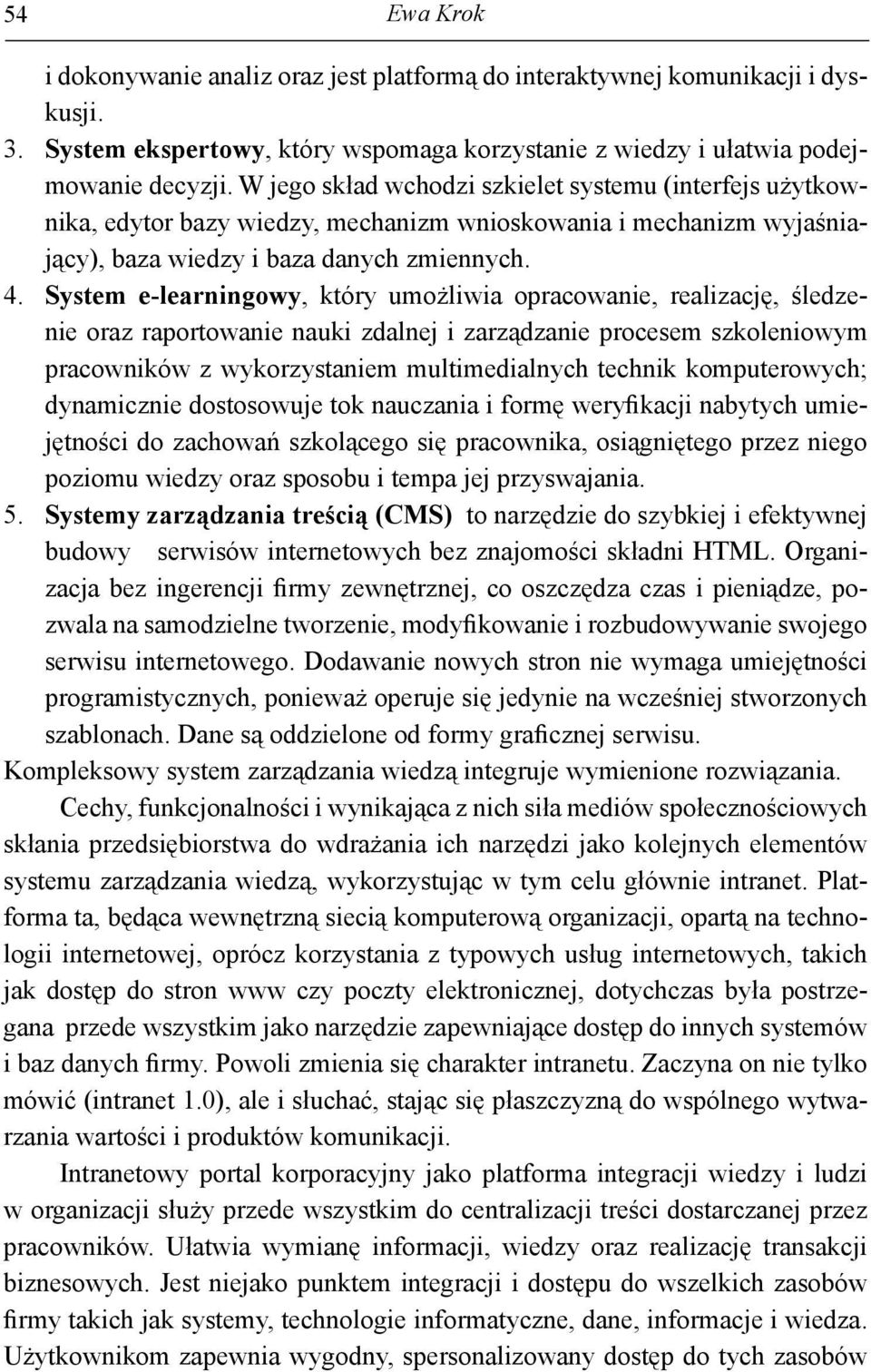 54 Ewa Krok

i dokonywanie analiz oraz jest platformą do interaktywnej komunikacji i dyskusji.

3. System ekspertowy, który wspomaga korzystanie z wiedzy i ułatwia podejmowanie decyzji. W jego skład wchodzi szkielet systemu (interfejs użytkownika, edytor bazy wiedzy, mechanizm wnioskowania i mechanizm wyjaśniający), baza wiedzy i baza danych zmiennych.

4. System e-learningowy, który umożliwia opracowanie, realizację, śledzenie oraz raportowanie nauki zdalnej i zarządzanie procesem szkoleniowym pracowników z wykorzystaniem multimedialnych technik komputerowych; dynamicznie dostosowuje tok nauczania i formę weryfikacji nabytych umiejętności do zachowań szkolącego się pracownika, osiągniętego przez niego poziomu wiedzy oraz sposobu i tempa jej przyswajania.

5. Systemy zarządzania treścią (CMS) to narzędzie do szybkiej i efektywnej budowy serwisów internetowych bez znajomości składni HTML. Organizacja bez ingerencji firmy zewnętrznej, co oszczędza czas i pieniądze, pozwala na samodzielne tworzenie, modyfikowanie i rozbudowywanie swojego serwisu internetowego. Dodawanie nowych stron nie wymaga umiejętności programistycznych, ponieważ operuje się jedynie na wcześniej stworzonych szablonach. Dane są oddzielone od formy graficznej serwisu.

Kompleksowy system zarządzania wiedzą integruje wymienione rozwiązania.

Cechy, funkcjonalności i wynikająca z nich siła mediów społecznościowych skłania przedsiębiorstwa do wdrażania ich narzędzi jako kolejnych elementów systemu zarządzania wiedzą, wykorzystując w tym celu głównie intranet. Platforma ta, będąca wewnętrzną siecią komputerową organizacji, opartą na technologii internetowej, oprócz korzystania z typowych usług internetowych, takich jak dostęp do stron www czy poczty elektronicznej, dotychczas była postrzegana przede wszystkim jako narzędzie zapewniające dostęp do innych systemów i baz danych firmy. Powoli zmienia się charakter intranetu. Zaczyna on nie tylko mówić (intranet 1.0), ale i słuchać, stając się płaszczyzną do wspólnego wytwarzania wartości i produktów komunikacji.

Intranetowy portal korporacyjny jako platforma integracji wiedzy i ludzi w organizacji służy przede wszystkim do centralizacji treści dostarczanej przez pracowników. Ułatwia wymianę informacji, wiedzy oraz realizację transakcji biznesowych. Jest niejako punktem integracji i dostępu do wszelkich zasobów firmy takich jak systemy, technologie informatyczne, dane, informacje i wiedza. Użytkownikom zapewnia wygodny, spersonalizowany dostęp do tych zasobów